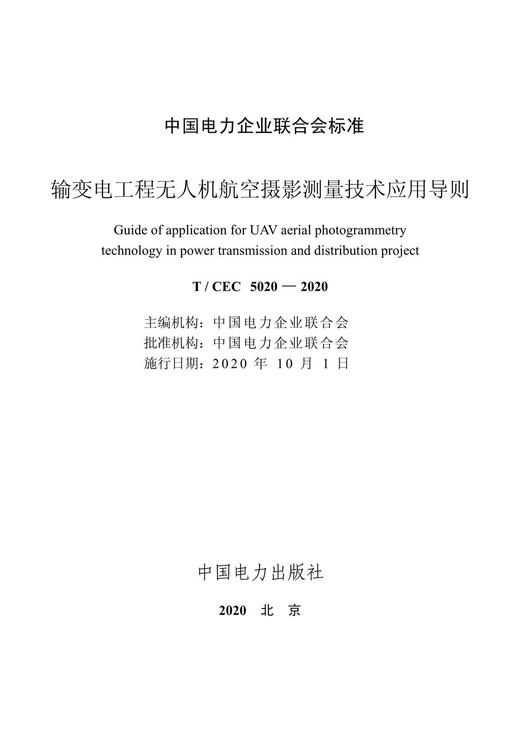 中国电力企业联合会标准

输变电工程无人机航空摄影测量技术应用导则

Guide of application for UAV aerial photogrammetry technology in power transmission and distribution project

T / CEC 5020 — 2020

主编机构：中国电力企业联合会
批准机构：中国电力企业联合会
施行日期：2020 年 10 月 1 日

中国电力出版社

2020 北 京